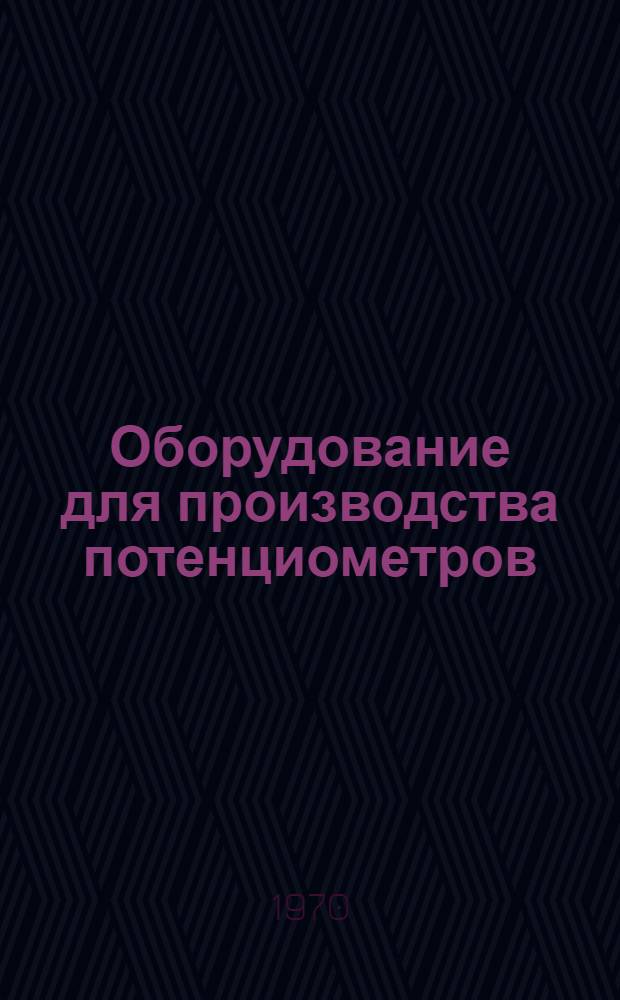 Оборудование для производства потенциометров

1970